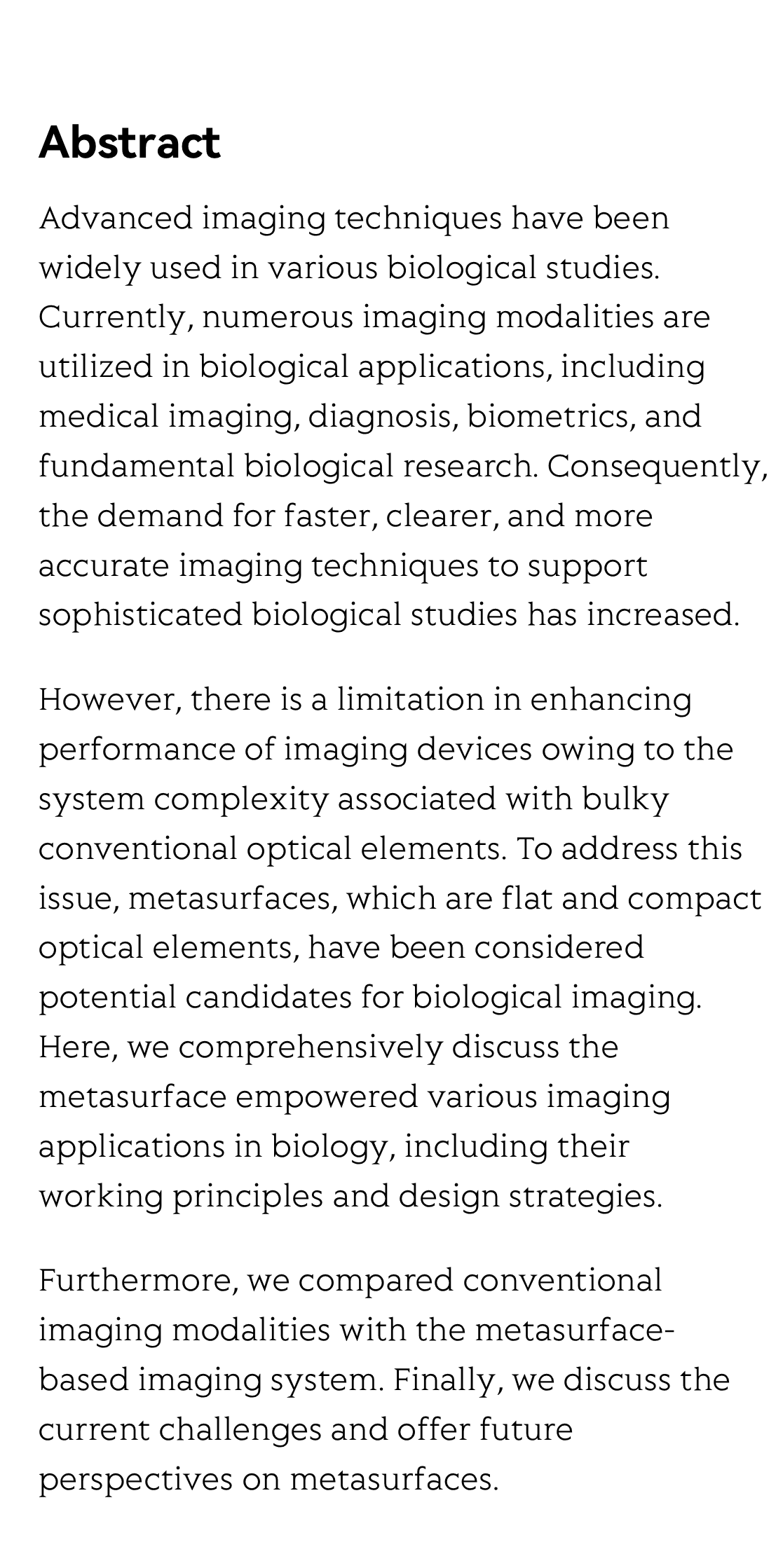 Abstract

Advanced imaging techniques have been widely used in various biological studies. Currently, numerous imaging modalities are utilized in biological applications, including medical imaging, diagnosis, biometrics, and fundamental biological research. Consequently, the demand for faster, clearer, and more accurate imaging techniques to support sophisticated biological studies has increased.

However, there is a limitation in enhancing performance of imaging devices owing to the system complexity associated with bulky conventional optical elements. To address this issue, metasurfaces, which are flat and compact optical elements, have been considered potential candidates for biological imaging. Here, we comprehensively discuss the metasurface empowered various imaging applications in biology, including their working principles and design strategies.

Furthermore, we compared conventional imaging modalities with the metasurface-based imaging system. Finally, we discuss the current challenges and offer future perspectives on metasurfaces.